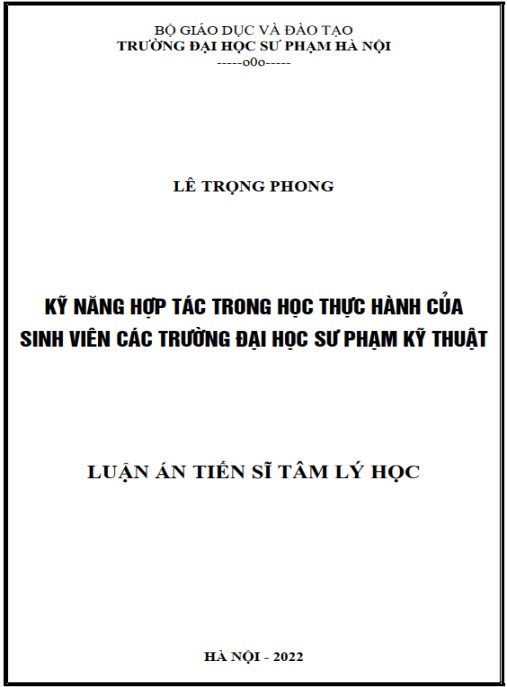 BỘ GIÁO DỤC VÀ ĐÀO TẠO
TRƯỜNG ĐẠI HỌC SƯ PHẠM HÀ NỘI
-----o0o-----

LÊ TRỌNG PHONG

KỸ NĂNG HỢP TÁC TRONG HỌC THỰC HÀNH CỦA SINH VIÊN CÁC TRƯỜNG ĐẠI HỌC SƯ PHẠM KỸ THUẬT

LUẬN ÁN TIẾN SĨ TÂM LÝ HỌC

HÀ NỘI - 2022